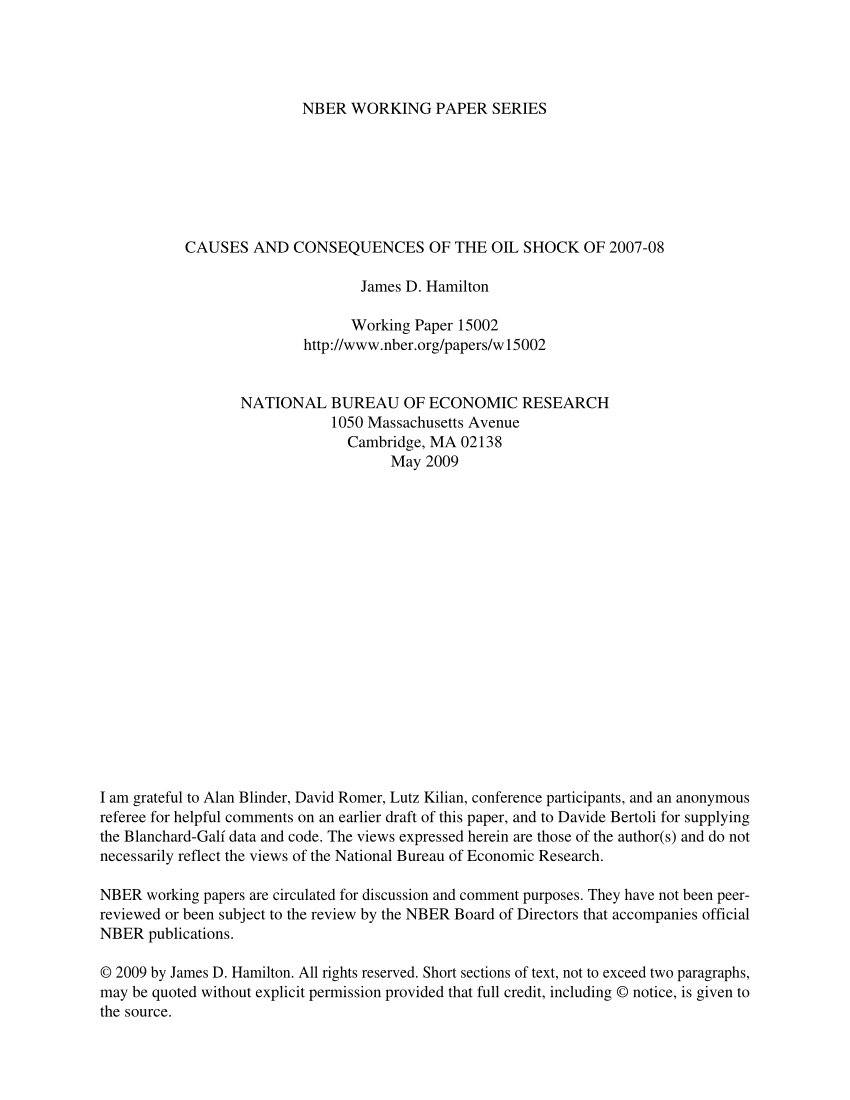 NBER WORKING PAPER SERIES

CAUSES AND CONSEQUENCES OF THE OIL SHOCK OF 2007-08

James D. Hamilton

Working Paper 15002
http://www.nber.org/papers/w15002

NATIONAL BUREAU OF ECONOMIC RESEARCH
1050 Massachusetts Avenue
Cambridge, MA 02138
May 2009

I am grateful to Alan Blinder, David Romer, Lutz Kilian, conference participants, and an anonymous referee for helpful comments on an earlier draft of this paper, and to Davide Bertoli for supplying the Blanchard-Galí data and code. The views expressed herein are those of the author(s) and do not necessarily reflect the views of the National Bureau of Economic Research.

NBER working papers are circulated for discussion and comment purposes. They have not been peer-reviewed or been subject to the review by the NBER Board of Directors that accompanies official NBER publications.

© 2009 by James D. Hamilton. All rights reserved. Short sections of text, not to exceed two paragraphs, may be quoted without explicit permission provided that full credit, including © notice, is given to the source.